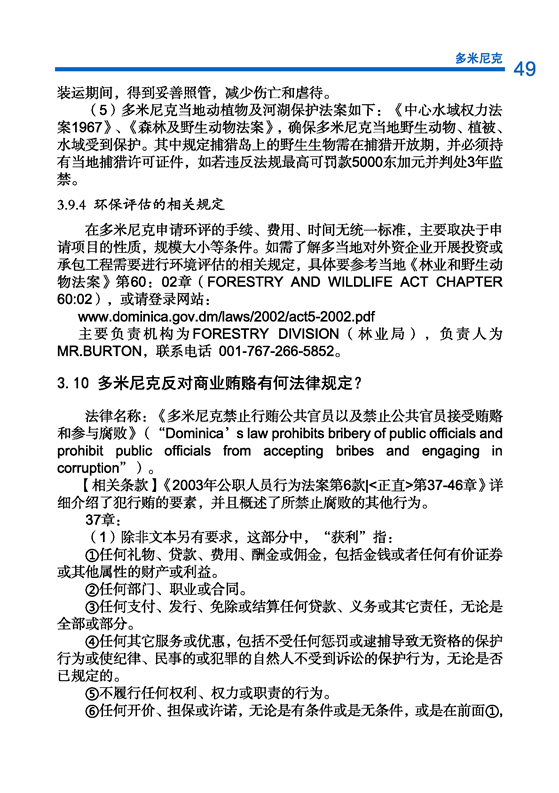 多米尼克 49

装运期间，得到妥善照管，减少伤亡和虐待。

（5）多米尼克当地动植物及河湖保护法案如下：《中心水域权力法案1967》、《森林及野生动物法案》，确保多米尼克当地野生动物、植被、水域受到保护。其中规定捕猎岛上的野生生物需在捕猎开放期，并必须持有当地捕猎许可证件，如若违反法规最高可罚款5000东加元并判处3年监禁。

3.9.4 环保评估的相关规定

在多米尼克申请环评的手续、费用、时间无统一标准，主要取决于申请项目的性质，规模大小等条件。如需了解多当地对外资企业开展投资或承包工程需要进行环境评估的相关规定，具体要参考当地《林业和野生动物法案》第60：02章（FORESTRY AND WILDLIFE ACT CHAPTER 60:02），或请登录网站：

www.dominica.gov.dm/laws/2002/act5-2002.pdf

主要负责机构为FORESTRY DIVISION（林业局），负责人为MR.BURTON，联系电话 001-767-266-5852。

3. 10 多米尼克反对商业贿赂有何法律规定？

法律名称：《多米尼克禁止行贿公共官员以及禁止公共官员接受贿赂和参与腐败》（“Dominica’s law prohibits bribery of public officials and prohibit public officials from accepting bribes and engaging in corruption”）。

【相关条款】《2003年公职人员行为法案第6款|<正直>第37-46章》详细介绍了犯行贿的要素，并且概述了所禁止腐败的其他行为。

37章：

（1）除非文本另有要求，这部分中，“获利”指：

①任何礼物、贷款、费用、酬金或佣金，包括金钱或者任何有价证券或其他属性的财产或利益。

②任何部门、职业或合同。

③任何支付、发行、免除或结算任何贷款、义务或其它责任，无论是全部或部分。

④任何其它服务或优惠，包括不受任何惩罚或逮捕导致无资格的保护行为或使纪律、民事的或犯罪的自然人不受到诉讼的保护行为，无论是否已规定的。

⑤不履行任何权利、权力或职责的行为。

⑥任何开价、担保或许诺，无论是有条件或是无条件，或是在前面①，